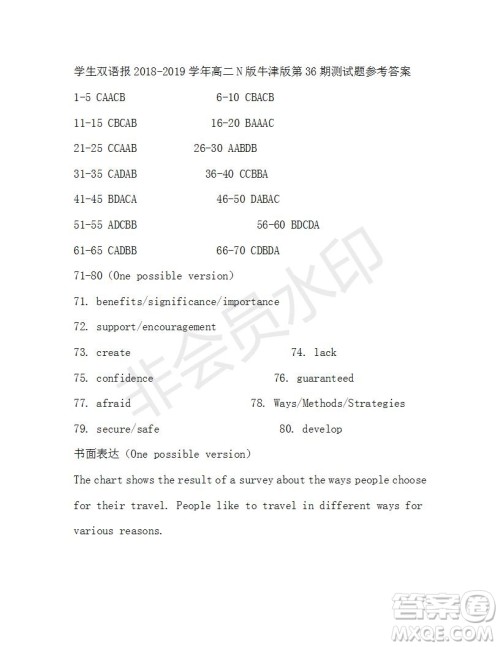 学生双语报 2018-2019 学年高二 N 版牛津版第 36 期测试题参考答案

1-5 CAACB 6-10 CBACB

11-15 CBCAB 16-20 BAAAC

21-25 CCAAB 26-30 AABDB

31-35 CADAB 36-40 CCBBA

41-45 BDACA 46-50 DABAC

51-55 ADCBB 56-60 BDCDA

61-65 CADBB 66-70 CDBDA

71-80 (One possible version)

71. benefits/significance/importance

72. support/encouragement

73. create 74. lack

75. confidence 76. guaranteed

77. afraid 78. Ways/Methods/Strategies

79. secure/safe 80. develop

书面表达 (One possible version)

The chart shows the result of a survey about the ways people choose for their travel. People like to travel in different ways for various reasons.

非会员水印

答案圈
MXQE.COM